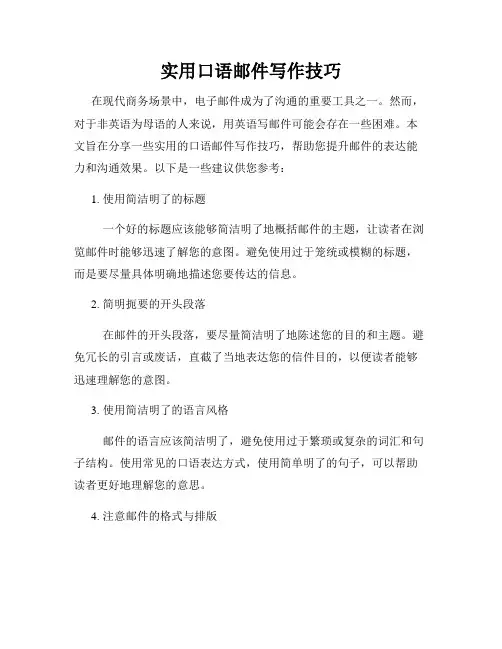 实用口语邮件写作技巧

在现代商务场景中，电子邮件成为了沟通的重要工具之一。然而，对于非英语为母语的人来说，用英语写邮件可能会存在一些困难。本文旨在分享一些实用的口语邮件写作技巧，帮助您提升邮件的表达能力和沟通效果。以下是一些建议供您参考：

1. 使用简洁明了的标题

一个好的标题应该能够简洁明了地概括邮件的主题，让读者在浏览邮件时能够迅速了解您的意图。避免使用过于笼统或模糊的标题，而是要尽量具体明确地描述您要传达的信息。

2. 简明扼要的开头段落

在邮件的开头段落，要尽量简洁明了地陈述您的目的和主题。避免冗长的引言或废话，直截了当地表达您的信件目的，以便读者能够迅速理解您的意图。

3. 使用简洁明了的语言风格

邮件的语言应该简洁明了，避免使用过于繁琐或复杂的词汇和句子结构。使用常见的口语表达方式，使用简单明了的句子，可以帮助读者更好地理解您的意思。

4. 注意邮件的格式与排版